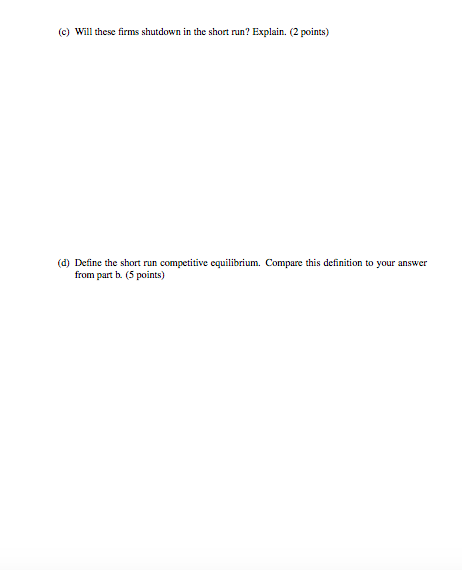 (c) Will these firms shutdown in the short run? Explain. (2 points)

(d) Define the short run competitive equilibrium. Compare this definition to your answer from part b. (5 points)